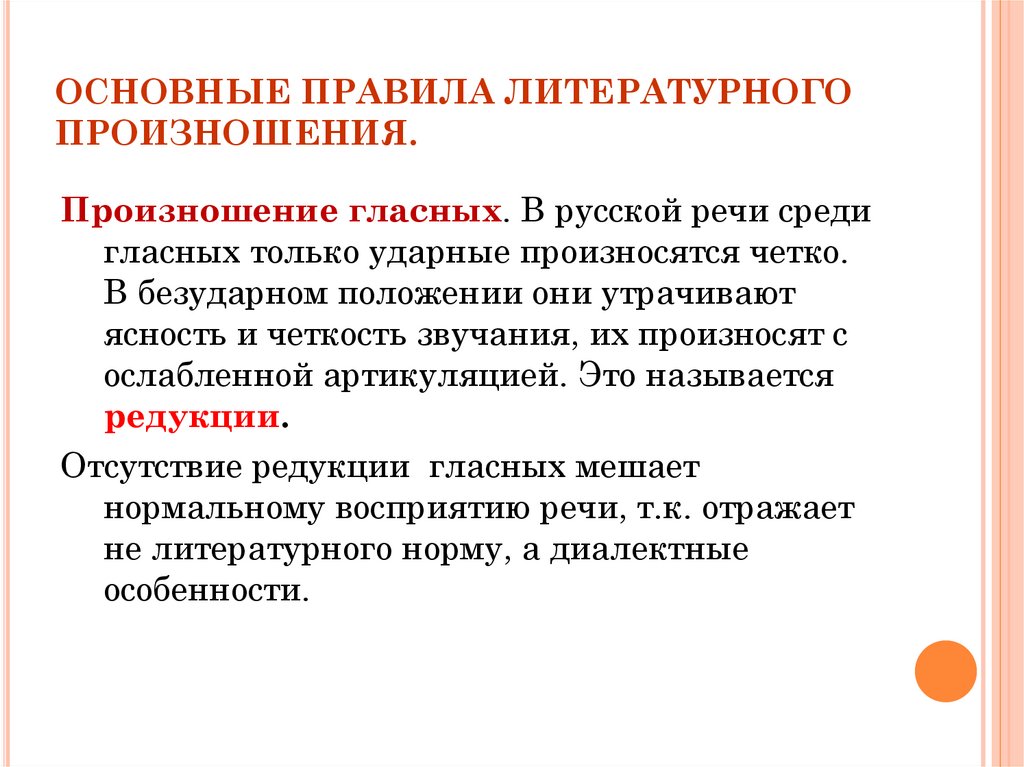 ОСНОВНЫЕ ПРАВИЛА ЛИТЕРАТУРНОГО ПРОИЗНОШЕНИЯ.

Произношение гласных. В русской речи среди гласных только ударные произносятся четко. В безударном положении они утрачивают ясность и четкость звучания, их произносят с ослабленной артикуляцией. Это называется редукции.

Отсутствие редукции гласных мешает нормальному восприятию речи, т.к. отражает не литературного норму, а диалектные особенности.